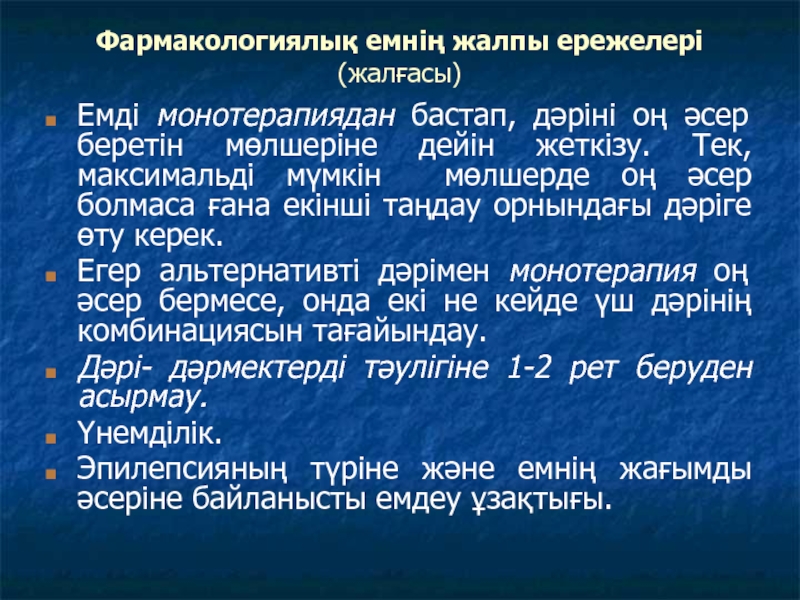 Фармакологиялық емнің жалпы ережелері
(жалғасы)

Емді монотерапиядан бастап, дәріні оң әсер беретін мөлшеріне дейін жеткізу. Тек, максимальді мүмкін мөлшерде оң әсер болмаса ғана екінші таңдау орнындағы дәріге өту керек.

Егер альтернативті дәрімен монотерапия оң әсер бермесе, онда екі не кейде үш дәрінің комбинациясын тағайындау.

Дәрі- дәрмектерді тәулігіне 1-2 рет беруден асырмау.

Үнемділік.

Эпилепсияның түріне және емнің жағымды әсеріне байланысты емдеу ұзақтығы.